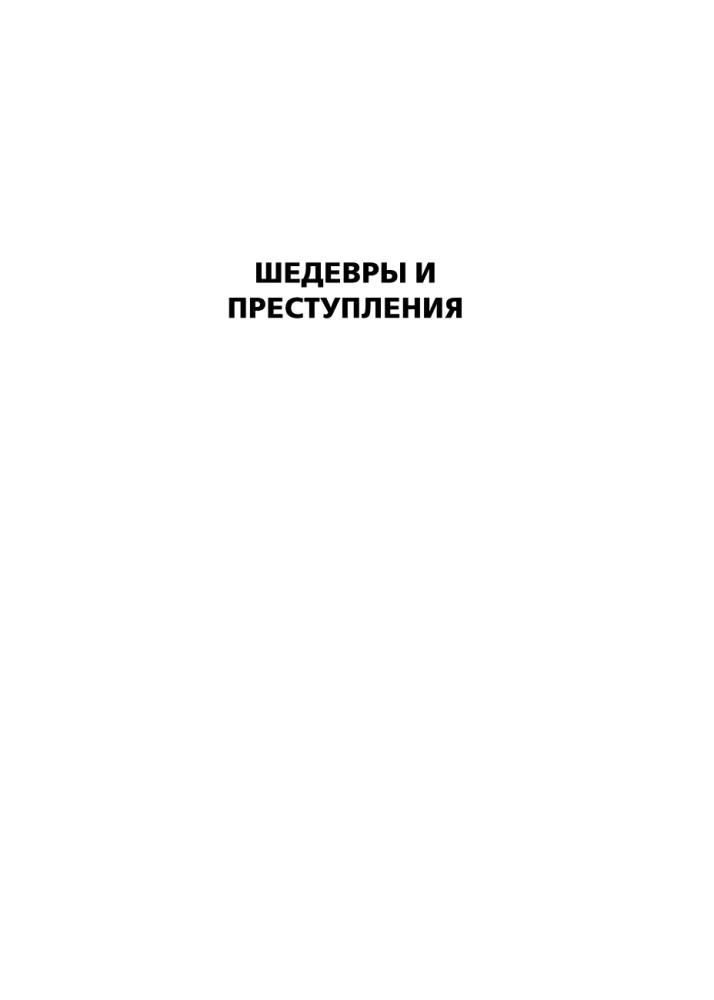 ШЕДЕВРЫ И ПРЕСТУПЛЕНИЯ